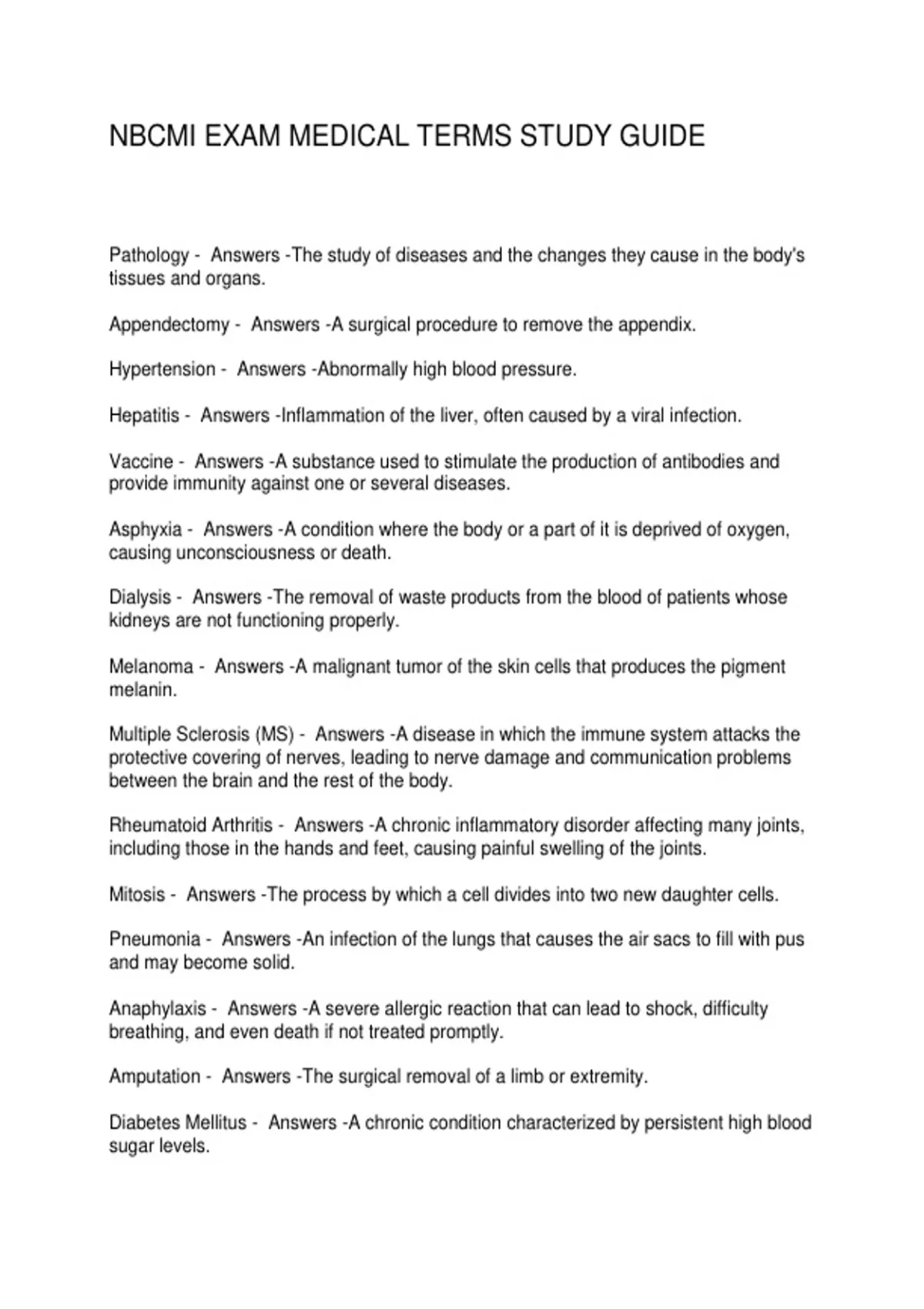 NBCMI EXAM MEDICAL TERMS STUDY GUIDE

Pathology - Answers -The study of diseases and the changes they cause in the body's tissues and organs.

Appendectomy - Answers -A surgical procedure to remove the appendix.

Hypertension - Answers -Abnormally high blood pressure.

Hepatitis - Answers -Inflammation of the liver, often caused by a viral infection.

Vaccine - Answers -A substance used to stimulate the production of antibodies and provide immunity against one or several diseases.

Asphyxia - Answers -A condition where the body or a part of it is deprived of oxygen, causing unconsciousness or death.

Dialysis - Answers -The removal of waste products from the blood of patients whose kidneys are not functioning properly.

Melanoma - Answers -A malignant tumor of the skin cells that produces the pigment melanin.

Multiple Sclerosis (MS) - Answers -A disease in which the immune system attacks the protective covering of nerves, leading to nerve damage and communication problems between the brain and the rest of the body.

Rheumatoid Arthritis - Answers -A chronic inflammatory disorder affecting many joints, including those in the hands and feet, causing painful swelling of the joints.

Mitosis - Answers -The process by which a cell divides into two new daughter cells.

Pneumonia - Answers -An infection of the lungs that causes the air sacs to fill with pus and may become solid.

Anaphylaxis - Answers -A severe allergic reaction that can lead to shock, difficulty breathing, and even death if not treated promptly.

Amputation - Answers -The surgical removal of a limb or extremity.

Diabetes Mellitus - Answers -A chronic condition characterized by persistent high blood sugar levels.